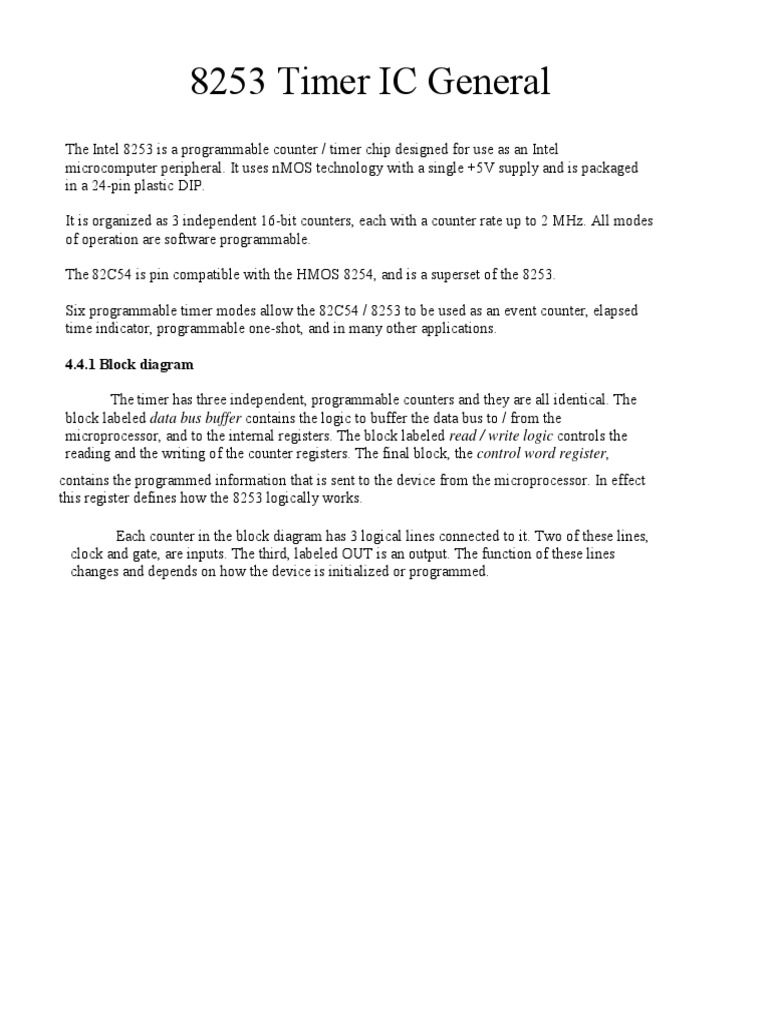 8253 Timer IC General

The Intel 8253 is a programmable counter / timer chip designed for use as an Intel microcomputer peripheral. It uses nMOS technology with a single +5V supply and is packaged in a 24-pin plastic DIP.

It is organized as 3 independent 16-bit counters, each with a counter rate up to 2 MHz. All modes of operation are software programmable.

The 82C54 is pin compatible with the HMOS 8254, and is a superset of the 8253.

Six programmable timer modes allow the 82C54 / 8253 to be used as an event counter, elapsed time indicator, programmable one-shot, and in many other applications.

4.4.1 Block diagram

The timer has three independent, programmable counters and they are all identical. The block labeled data bus buffer contains the logic to buffer the data bus to / from the microprocessor, and to the internal registers. The block labeled read / write logic controls the reading and the writing of the counter registers. The final block, the control word register,

contains the programmed information that is sent to the device from the microprocessor. In effect this register defines how the 8253 logically works.

Each counter in the block diagram has 3 logical lines connected to it. Two of these lines, clock and gate, are inputs. The third, labeled OUT is an output. The function of these lines changes and depends on how the device is initialized or programmed.